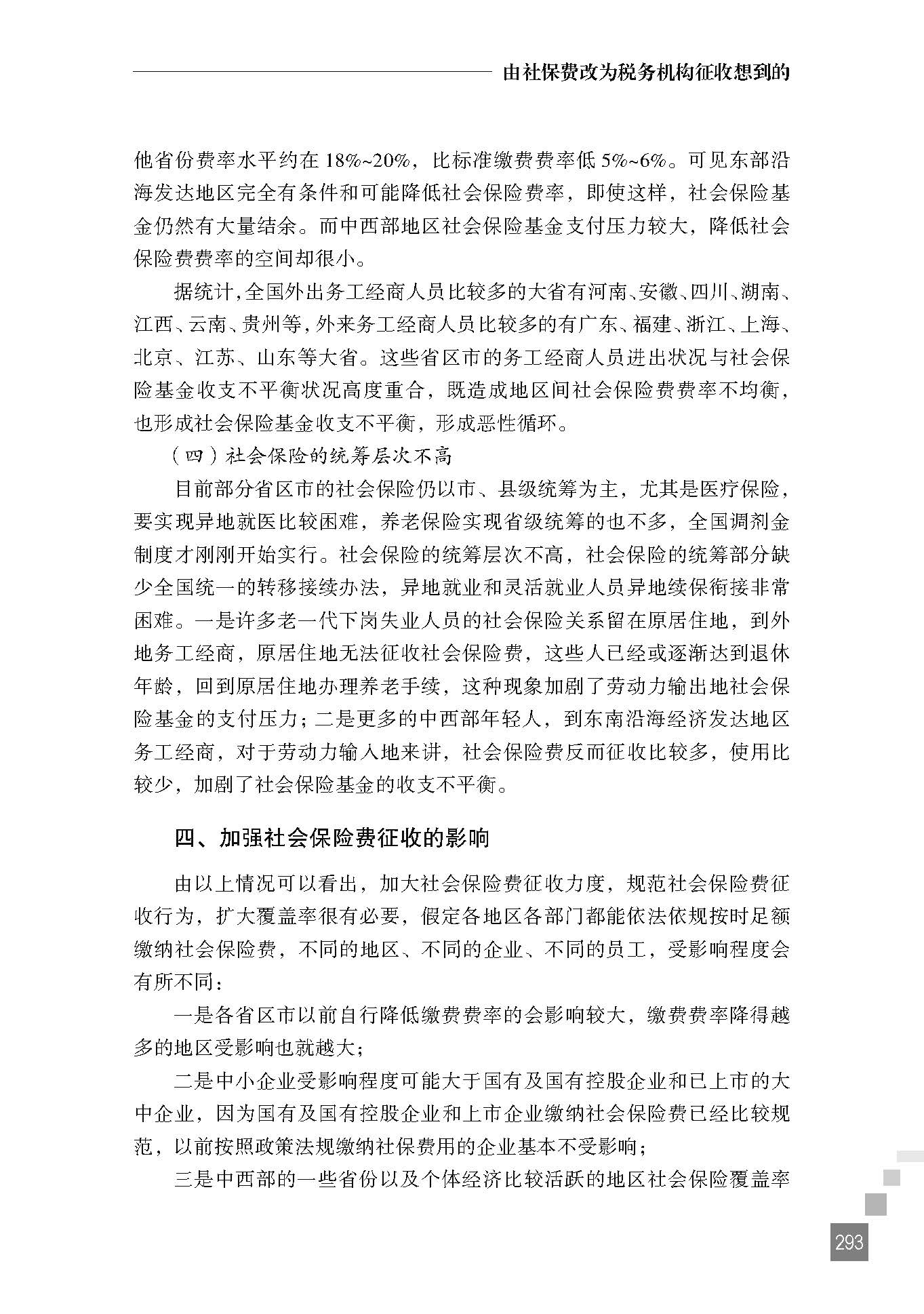 由社保费改为税务机构征收想到的

他省份费率水平约在 18%~20%，比标准缴费费率低 5%~6%。可见东部沿海发达地区完全有条件和可能降低社会保险费率，即使这样，社会保险基金仍然有大量结余。而中西部地区社会保险基金支付压力较大，降低社会保险费费率的空间却很小。

据统计，全国外出务工经商人员比较多的大省有河南、安徽、四川、湖南、江西、云南、贵州等，外来务工经商人员比较多的有广东、福建、浙江、上海、北京、江苏、山东等大省。这些省区市的务工经商人员进出状况与社会保险基金收支不平衡状况高度重合，既造成地区间社会保险费费率不均衡，也形成社会保险基金收支不平衡，形成恶性循环。

（四）社会保险的统筹层次不高

目前部分省区市的社会保险仍以市、县级统筹为主，尤其是医疗保险，要实现异地就医比较困难，养老保险实现省级统筹的也不多，全国调剂金制度才刚刚开始实行。社会保险的统筹层次不高，社会保险的统筹部分缺少全国统一的转移接续办法，异地就业和灵活就业人员异地续保衔接非常困难。一是许多老一代下岗失业人员的社会保险关系留在原居住地，到外地务工经商，原居住地无法征收社会保险费，这些人已经或逐渐达到退休年龄，回到原居住地办理养老手续，这种现象加剧了劳动力输出地社会保险基金的支付压力；二是更多的中西部年轻人，到东南沿海经济发达地区务工经商，对于劳动力输入地来讲，社会保险费反而征收比较多，使用比较少，加剧了社会保险基金的收支不平衡。

四、加强社会保险费征收的影响

由以上情况可以看出，加大社会保险费征收力度，规范社会保险费征收行为，扩大覆盖率很有必要，假定各地区各部门都能依法依规按时足额缴纳社会保险费，不同的地区、不同的企业、不同的员工，受影响程度会有所不同：

一是各省区市以前自行降低缴费费率的会影响较大，缴费费率降得越多的地区受影响也就越大；

二是中小企业受影响程度可能大于国有及国有控股企业和已上市的大中企业，因为国有及国有控股企业和上市企业缴纳社会保险费已经比较规范，以前按照政策法规缴纳社保费用的企业基本不受影响；

三是中西部的一些省份以及个体经济比较活跃的地区社会保险覆盖率

293